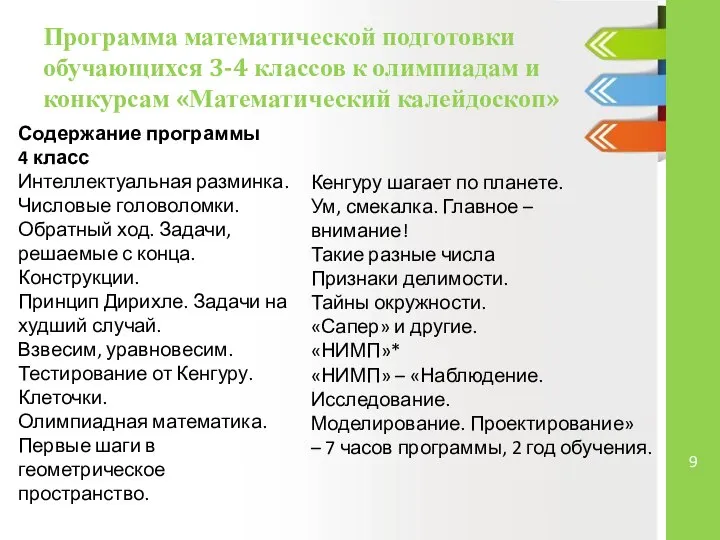 Программа математической подготовки обучающихся 3-4 классов к олимпиадам и конкурсам «Математический калейдоскоп»

Содержание программы
4 класс
Интеллектуальная разминка.
Числовые головоломки.
Обратный ход. Задачи, решаемые с конца.
Конструкции.
Принцип Дирихле. Задачи на худший случай.
Взвесим, уравновесим.
Тестирование от Кенгуру.
Клеточки.
Олимпиадная математика.
Первые шаги в геометрическое пространство.

Кенгуру шагает по планете.
Ум, смекалка. Главное – внимание!
Такие разные числа
Признаки делимости.
Тайны окружности.
«Сапер» и другие.
«НИМП»*
«НИМП» – «Наблюдение. Исследование. Моделирование. Проектирование» – 7 часов программы, 2 год обучения.

9